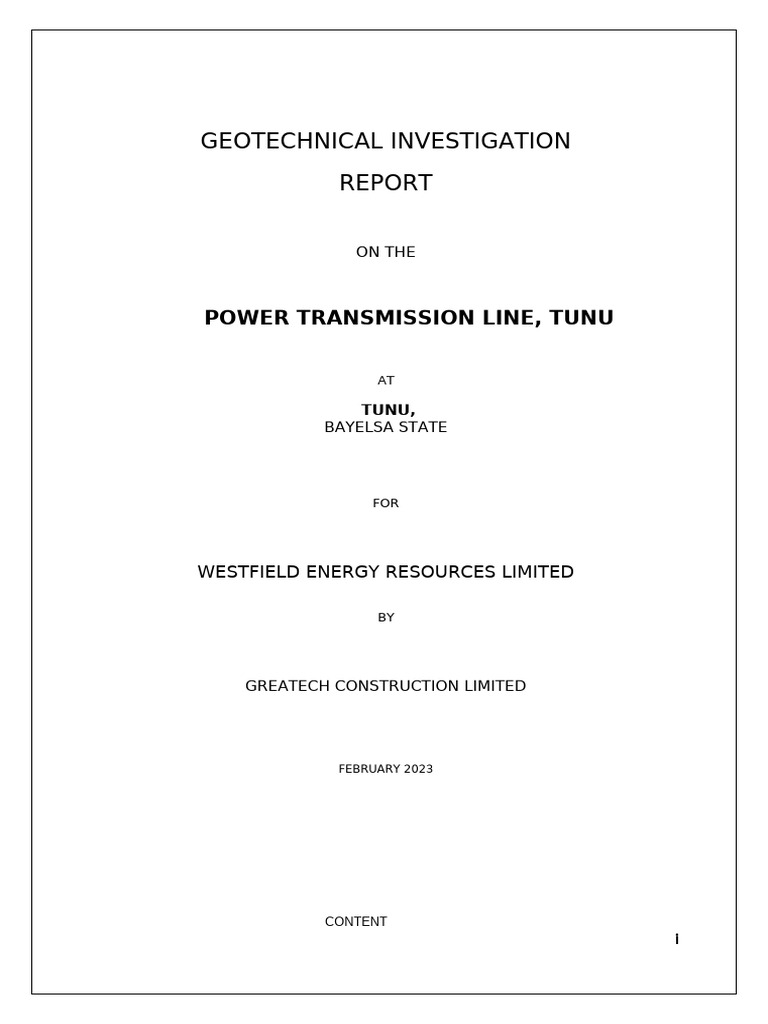 GEOTECHNICAL INVESTIGATION REPORT

ON THE

POWER TRANSMISSION LINE, TUNU

AT

TUNU,
BAYELSA STATE

FOR

WESTFIELD ENERGY RESOURCES LIMITED

BY

GREATECH CONSTRUCTION LIMITED

FEBRUARY 2023

CONTENT

I